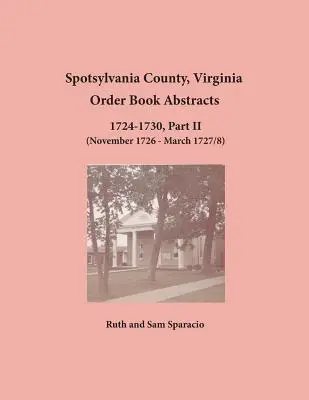 Spotsylvania County, Virginia
Order Book Abstracts

1724-1730, Part II
(November 1726 - March 1727/8)

Ruth and Sam Sparacio